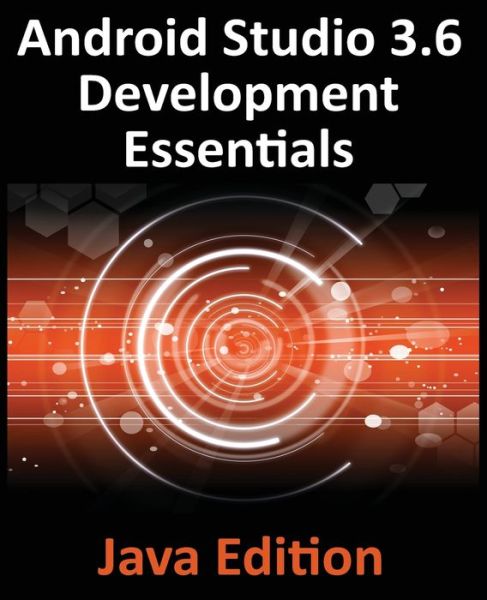 Android Studio 3.6 Development Essentials

Java Edition